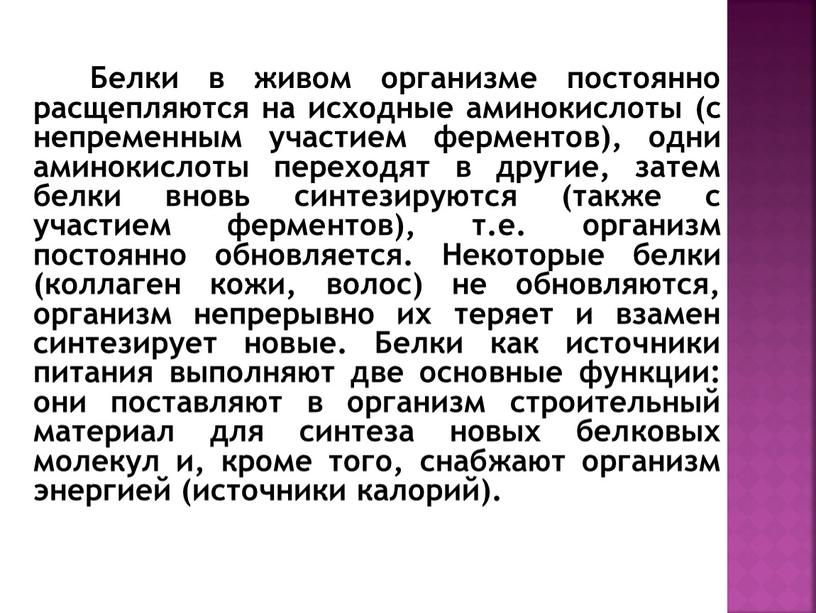 Белки в живом организме постоянно расщепляются на исходные аминокислоты (с непременным участием ферментов), одни аминокислоты переходят в другие, затем белки вновь синтезируются (также с участием ферментов), т.е. организм постоянно обновляется. Некоторые белки (коллаген кожи, волос) не обновляются, организм непрерывно их теряет и взамен синтезирует новые. Белки как источники питания выполняют две основные функции: они поставляют в организм строительный материал для синтеза новых белковых молекул и, кроме того, снабжают организм энергией (источники калорий).